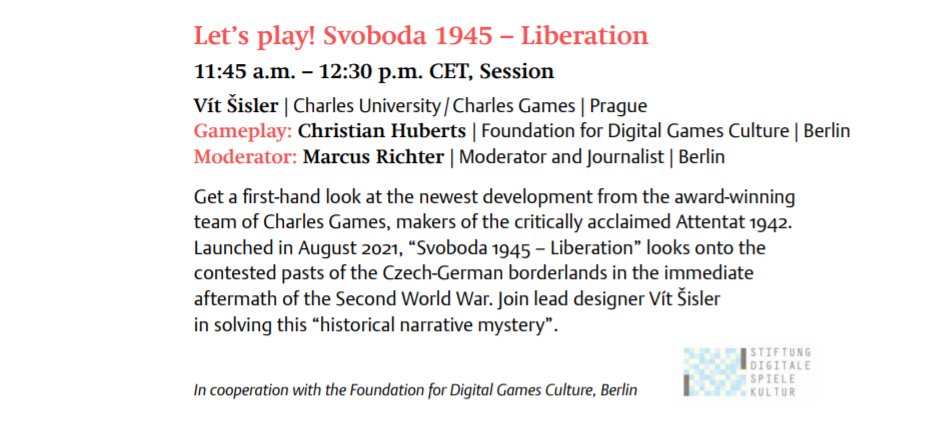 Let's play! Svoboda 1945 – Liberation

11:45 a.m. – 12:30 p.m. CET, Session

Vít Šisler | Charles University / Charles Games | Prague
Gameplay: Christian Huberts | Foundation for Digital Games Culture | Berlin
Moderator: Marcus Richter | Moderator and Journalist | Berlin

Get a first-hand look at the newest development from the award-winning team of Charles Games, makers of the critically acclaimed Attentat 1942. Launched in August 2021, "Svoboda 1945 – Liberation" looks onto the contested pasts of the Czech-German borderlands in the immediate aftermath of the Second World War. Join lead designer Vít Šisler in solving this "historical narrative mystery".

In cooperation with the Foundation for Digital Games Culture, Berlin

STIFTUNG
DIGITALE
SPIELE
KULTUR